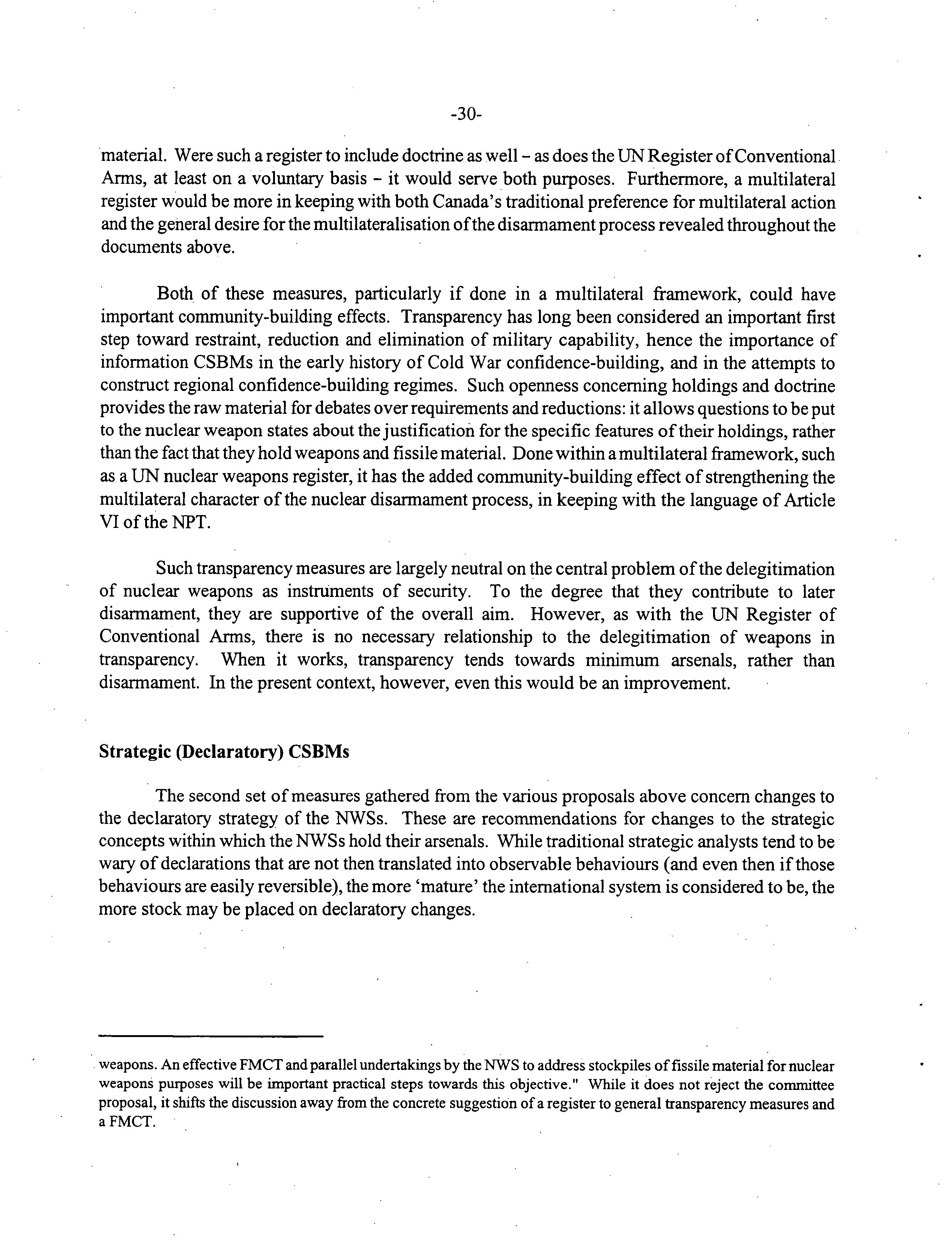 -30-

material. Were such a register to include doctrine as well – as does the UN Register of Conventional Arms, at least on a voluntary basis – it would serve both purposes. Furthermore, a multilateral register would be more in keeping with both Canada's traditional preference for multilateral action and the general desire for the multilateralisation of the disarmament process revealed throughout the documents above.

Both of these measures, particularly if done in a multilateral framework, could have important community-building effects. Transparency has long been considered an important first step toward restraint, reduction and elimination of military capability, hence the importance of information CSBMs in the early history of Cold War confidence-building, and in the attempts to construct regional confidence-building regimes. Such openness concerning holdings and doctrine provides the raw material for debates over requirements and reductions: it allows questions to be put to the nuclear weapon states about the justification for the specific features of their holdings, rather than the fact that they hold weapons and fissile material. Done within a multilateral framework, such as a UN nuclear weapons register, it has the added community-building effect of strengthening the multilateral character of the nuclear disarmament process, in keeping with the language of Article VI of the NPT.

Such transparency measures are largely neutral on the central problem of the delegitimation of nuclear weapons as instruments of security. To the degree that they contribute to later disarmament, they are supportive of the overall aim. However, as with the UN Register of Conventional Arms, there is no necessary relationship to the delegitimation of weapons in transparency. When it works, transparency tends towards minimum arsenals, rather than disarmament. In the present context, however, even this would be an improvement.

Strategic (Declaratory) CSBMs

The second set of measures gathered from the various proposals above concern changes to the declaratory strategy of the NWSs. These are recommendations for changes to the strategic concepts within which the NWSs hold their arsenals. While traditional strategic analysts tend to be wary of declarations that are not then translated into observable behaviours (and even then if those behaviours are easily reversible), the more 'mature' the international system is considered to be, the more stock may be placed on declaratory changes.

weapons. An effective FMCT and parallel undertakings by the NWS to address stockpiles of fissile material for nuclear weapons purposes will be important practical steps towards this objective." While it does not reject the committee proposal, it shifts the discussion away from the concrete suggestion of a register to general transparency measures and a FMCT.